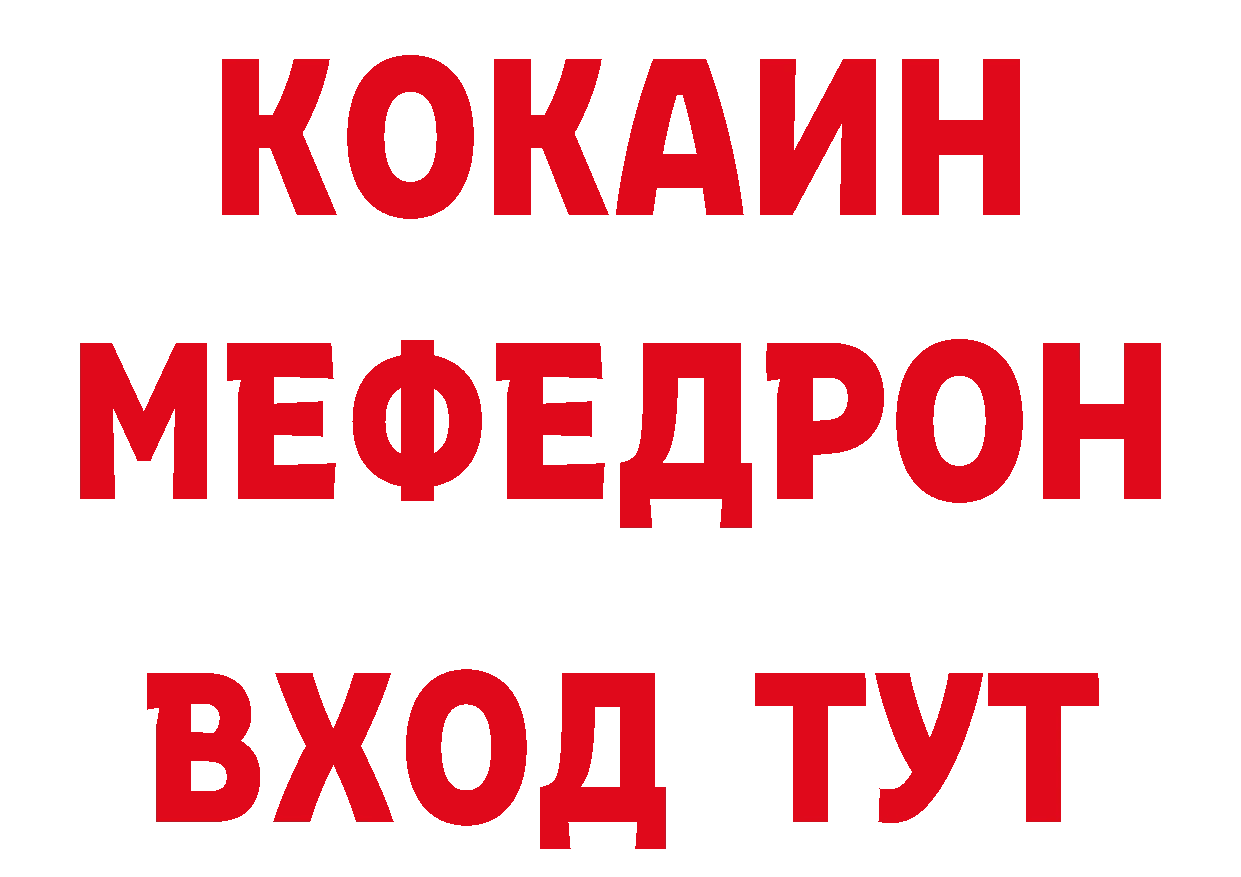 КОКАИН
МЕФЕДРОН
ВХОД ТУТ